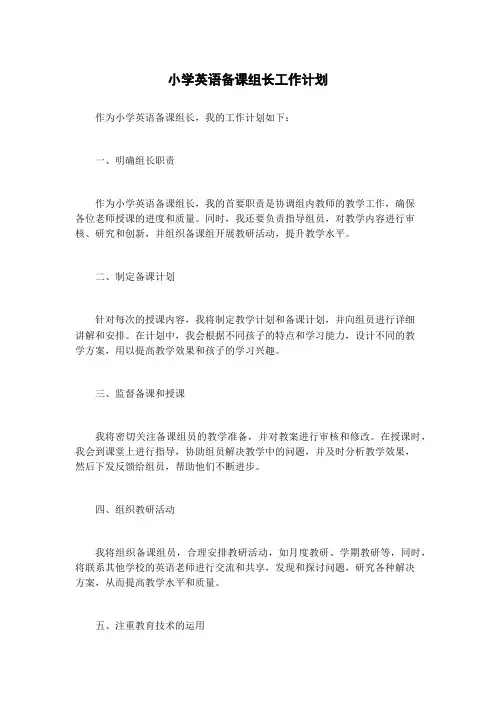 小学英语备课组长工作计划

作为小学英语备课组长，我的工作计划如下：

一、明确组长职责

作为小学英语备课组长，我的首要职责是协调组内教师的教学工作，确保各位老师授课的进度和质量。同时，我还要负责指导组员，对教学内容进行审核、研究和创新，并组织备课组开展教研活动，提升教学水平。

二、制定备课计划

针对每次的授课内容，我将制定教学计划和备课计划，并向组员进行详细讲解和安排。在计划中，我会根据不同孩子的特点和学习能力，设计不同的教学方案，用以提高教学效果和孩子的学习兴趣。

三、监督备课和授课

我将密切关注备课组员的教学准备，并对教案进行审核和修改。在授课时，我会到课堂上进行指导，协助组员解决教学中的问题，并及时分析教学效果，然后下发反馈给组员，帮助他们不断进步。

四、组织教研活动

我将组织备课组员，合理安排教研活动，如月度教研、学期教研等，同时，将联系其他学校的英语老师进行交流和共享，发现和探讨问题，研究各种解决方案，从而提高教学水平和质量。

五、注重教育技术的运用